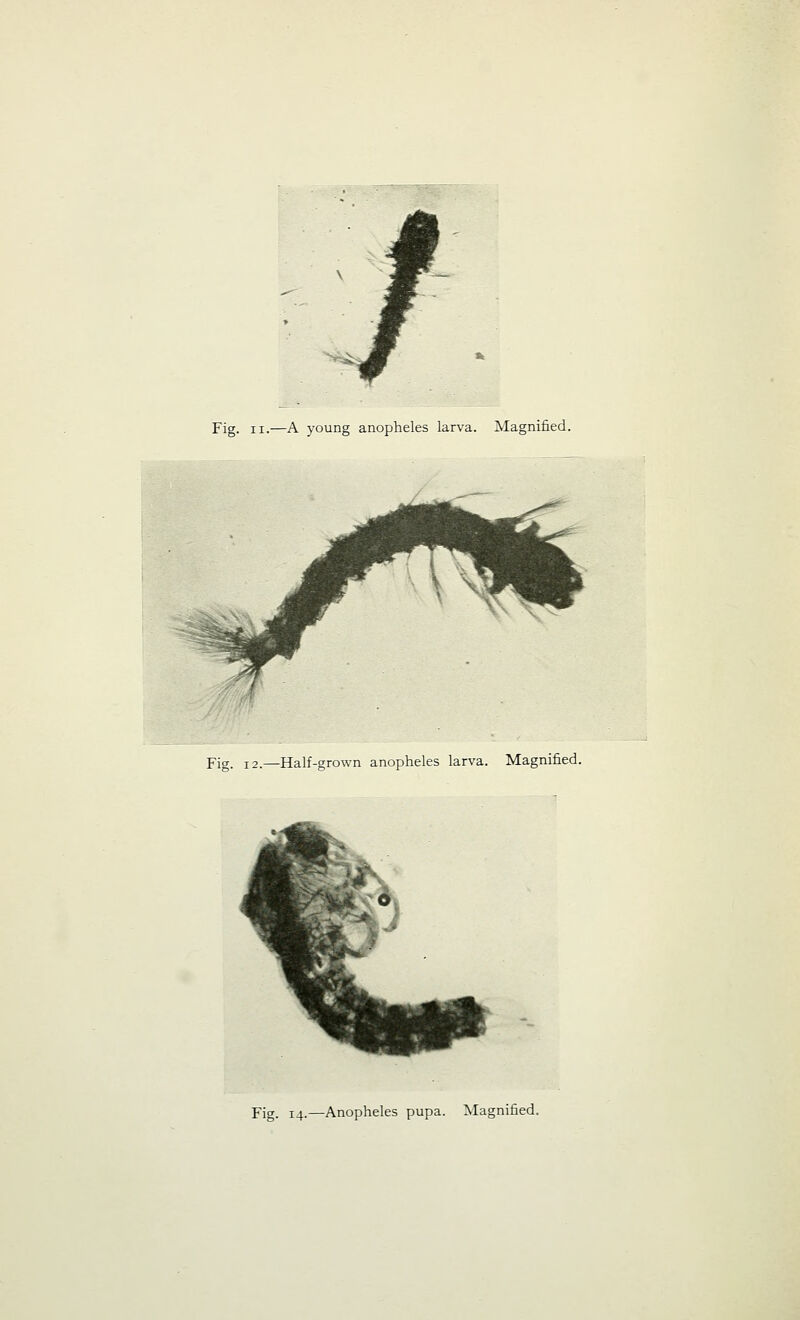 Fig. 11.—A young anopheles larva. Magnified.

Fig. 12.—Half-grown anopheles larva. Magnified.

Fig. 14.—Anopheles pupa. Magnified.